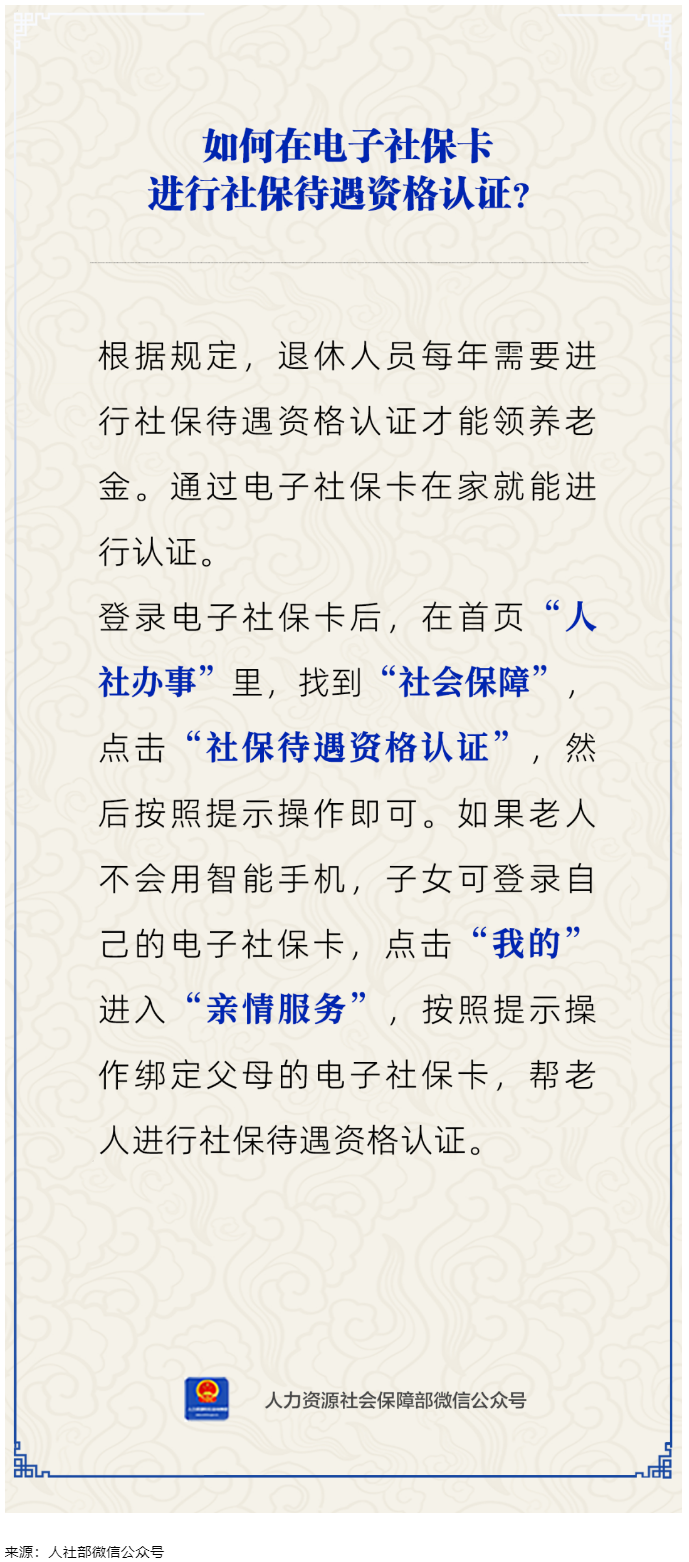 如何在电子社保卡
进行社保待遇资格认证？

根据规定，退休人员每年需要进行社保待遇资格认证才能领养老金。通过电子社保卡在家就能进行认证。

登录电子社保卡后，在首页“人社办事”里，找到“社会保障”，点击“社保待遇资格认证”，然后按照提示操作即可。如果老人不会用智能手机，子女可登录自己的电子社保卡，点击“我的”进入“亲情服务”，按照提示操作绑定父母的电子社保卡，帮老人进行社保待遇资格认证。

人力资源社会保障部微信公众号

来源：人社部微信公众号